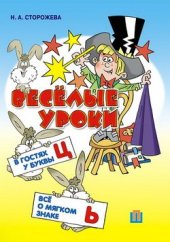 Н. А. СТОРОЖЕВА

ВЕСЁЛЫЕ УРОКИ

В ГОСТЯХ У БУКВЫ Ц

ВСЁ О МЯГКОМ ЗНАКЕ Ь